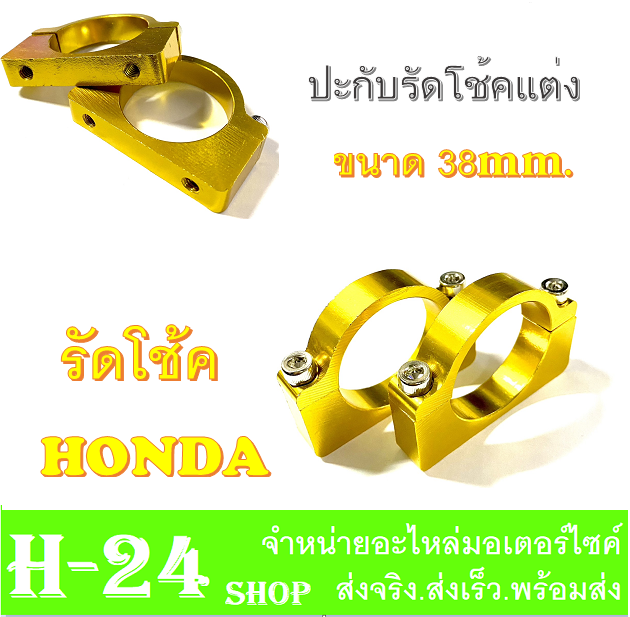 ปะกับรัดโช้คแต่ง

ขนาด 38mm.

รัดโช้ค

HONDA

H-24 SHOP

จำหน่ายอะไหล่มอเตอร์ไซค์

ส่งจริง.ส่งเร็ว.พร้อมส่ง